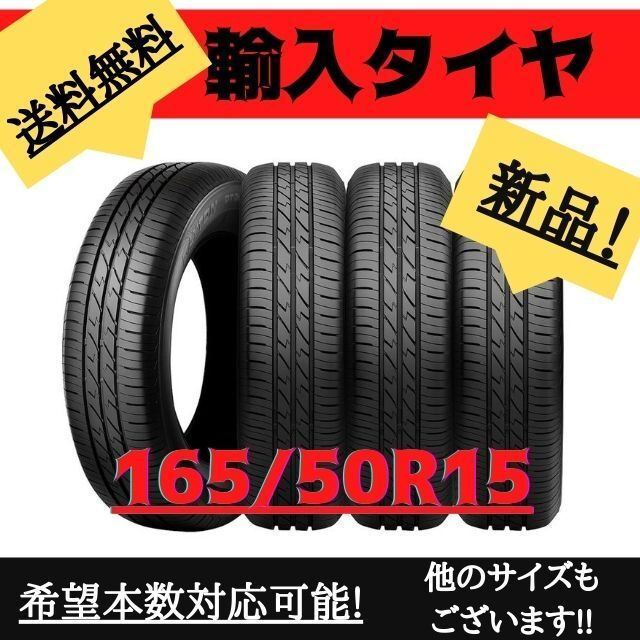 送料無料

輸入タイヤ

新品!

165/50R15

希望本数対応可能!

他のサイズもございます!!